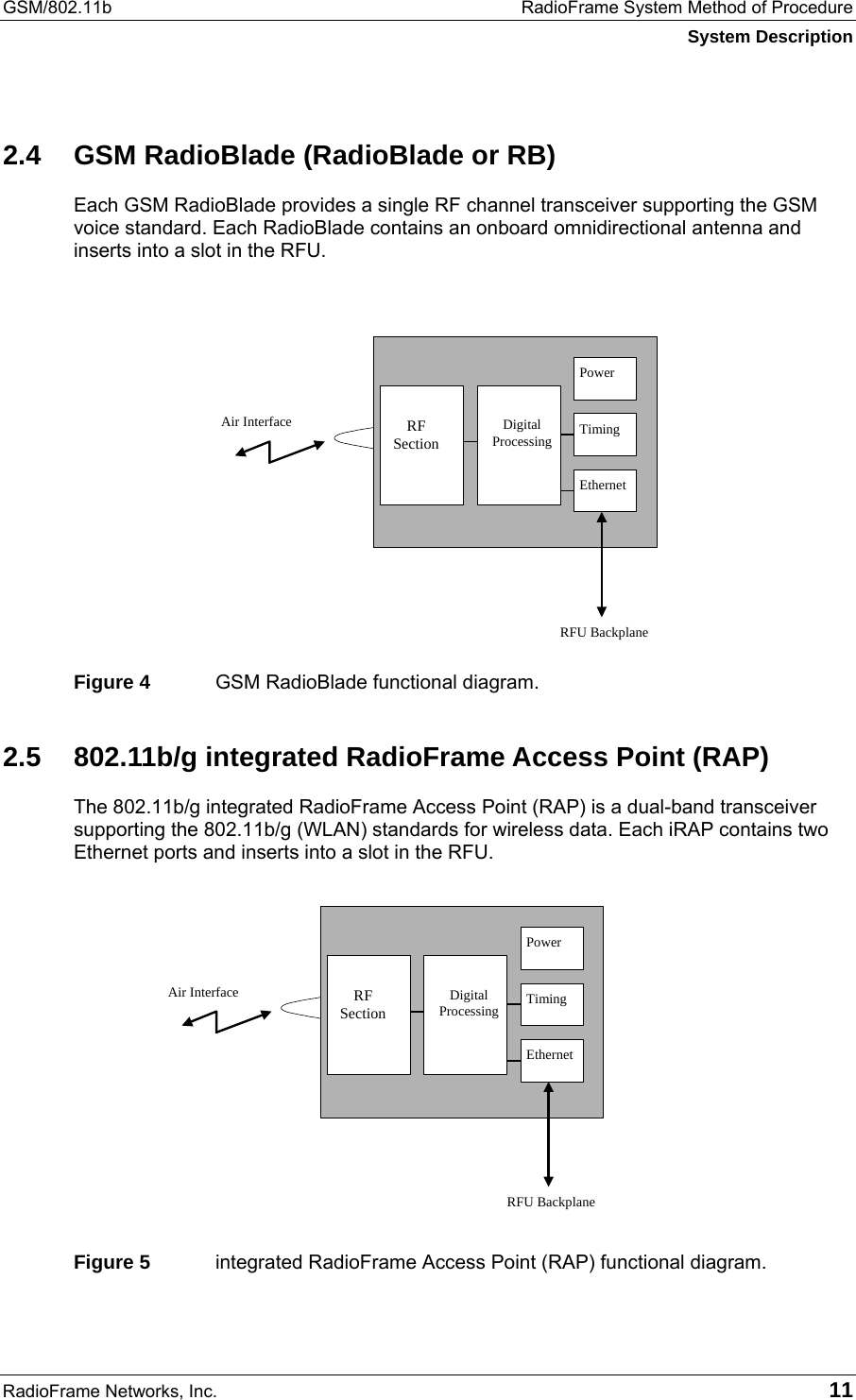 GSM/802.11b RadioFrame System Method of Procedure
System Description

2.4 GSM RadioBlade (RadioBlade or RB)

Each GSM RadioBlade provides a single RF channel transceiver supporting the GSM voice standard. Each RadioBlade contains an onboard omnidirectional antenna and inserts into a slot in the RFU.

Air Interface
RF Section
Digital Processing
Power
Timing
Ethernet
RFU Backplane

Figure 4 GSM RadioBlade functional diagram.

2.5 802.11b/g integrated RadioFrame Access Point (RAP)

The 802.11b/g integrated RadioFrame Access Point (RAP) is a dual-band transceiver supporting the 802.11b/g (WLAN) standards for wireless data. Each iRAP contains two Ethernet ports and inserts into a slot in the RFU.

Air Interface
RF Section
Digital Processing
Power
Timing
Ethernet
RFU Backplane

Figure 5 integrated RadioFrame Access Point (RAP) functional diagram.

RadioFrame Networks, Inc. 11